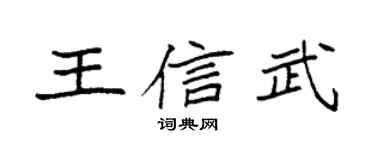 王信武

词典网